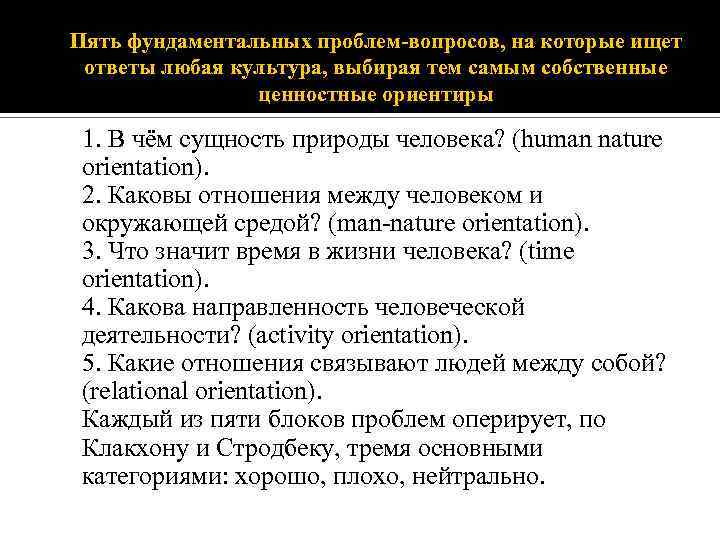 Пять фундаментальных проблем-вопросов, на которые ищет ответы любая культура, выбирая тем самым собственные ценностные ориентиры

1. В чём сущность природы человека? (human nature orientation).
2. Каковы отношения между человеком и окружающей средой? (man-nature orientation).
3. Что значит время в жизни человека? (time orientation).
4. Какова направленность человеческой деятельности? (activity orientation).
5. Какие отношения связывают людей между собой? (relational orientation).
Каждый из пяти блоков проблем оперирует, по Клакхону и Стродбеку, тремя основными категориями: хорошо, плохо, нейтрально.